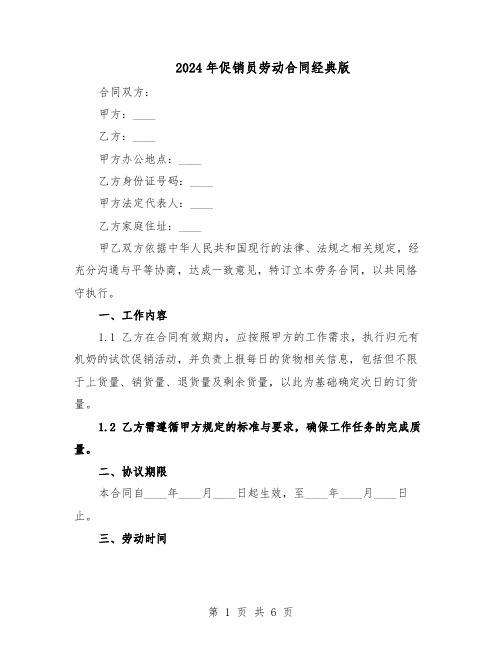 2024年促销员劳动合同经典版

合同双方：

甲方：____

乙方：____

甲方办公地点：____

乙方身份证号码：____

甲方法定代表人：____

乙方家庭住址：____

甲乙双方依据中华人民共和国现行的法律、法规之相关规定，经充分沟通与平等协商，达成一致意见，特订立本劳务合同，以共同恪守执行。

一、工作内容

1.1 乙方在合同有效期内，应按照甲方的工作需求，执行归元有机奶的试饮促销活动，并负责上报每日的货物相关信息，包括但不限于上货量、销货量、退货量及剩余货量，以此为基础确定次日的订货量。

1.2 乙方需遵循甲方规定的标准与要求，确保工作任务的完成质量。

二、协议期限

本合同自____年____月____日起生效，至____年____月____日止。

三、劳动时间

第 1 页 共 6 页